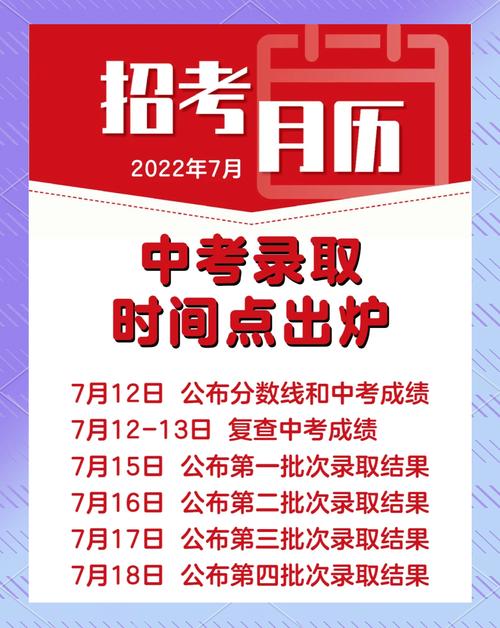 招考月历
2022年7月

中考录取
时间点出炉

7月12日 公布分数线和中考成绩
7月12-13日 复查中考成绩
7月15日 公布第一批次录取结果
7月16日 公布第二批次录取结果
7月17日 公布第三批次录取结果
7月18日 公布第四批次录取结果